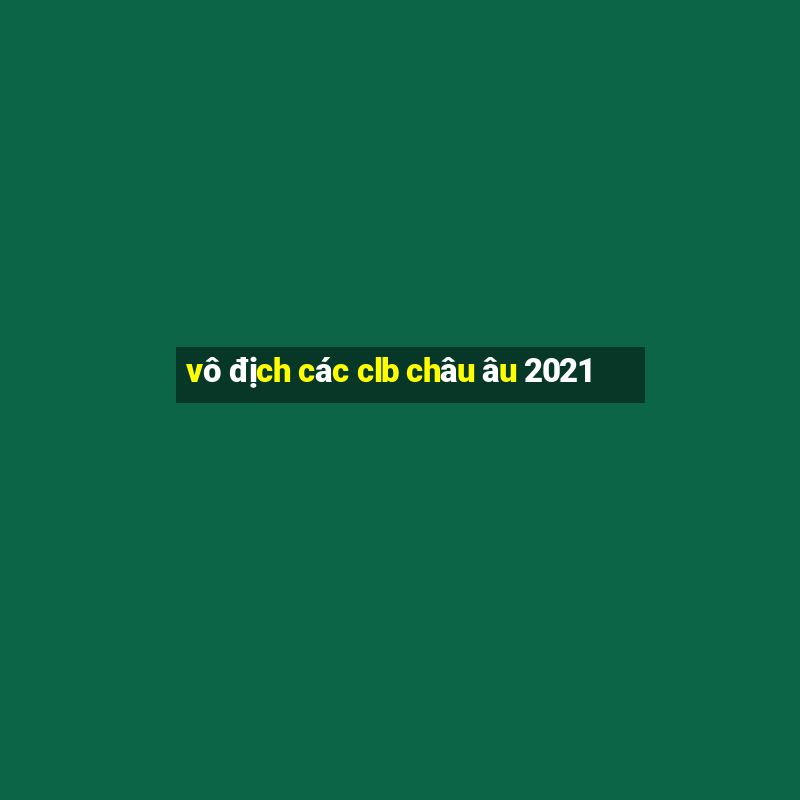 vô địch các clb châu âu 2021